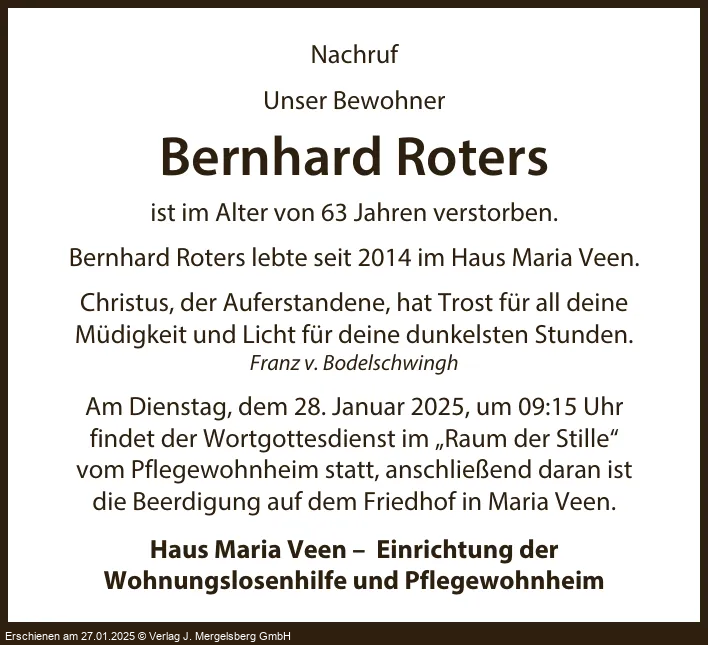 Nachruf

Unser Bewohner

Bernhard Roters

ist im Alter von 63 Jahren verstorben.

Bernhard Roters lebte seit 2014 im Haus Maria Veen.

Christus, der Auferstandene, hat Trost für all deine Müdigkeit und Licht für deine dunkelsten Stunden.
Franz v. Bodelschwingh

Am Dienstag, dem 28. Januar 2025, um 09:15 Uhr findet der Wortgottesdienst im „Raum der Stille“ vom Pflegewohnheim statt, anschließend daran ist die Beerdigung auf dem Friedhof in Maria Veen.

Haus Maria Veen – Einrichtung der Wohnungslosenhilfe und Pflegewohnheim

Erschienen am 27.01.2025 © Verlag J. Mergelsberg GmbH